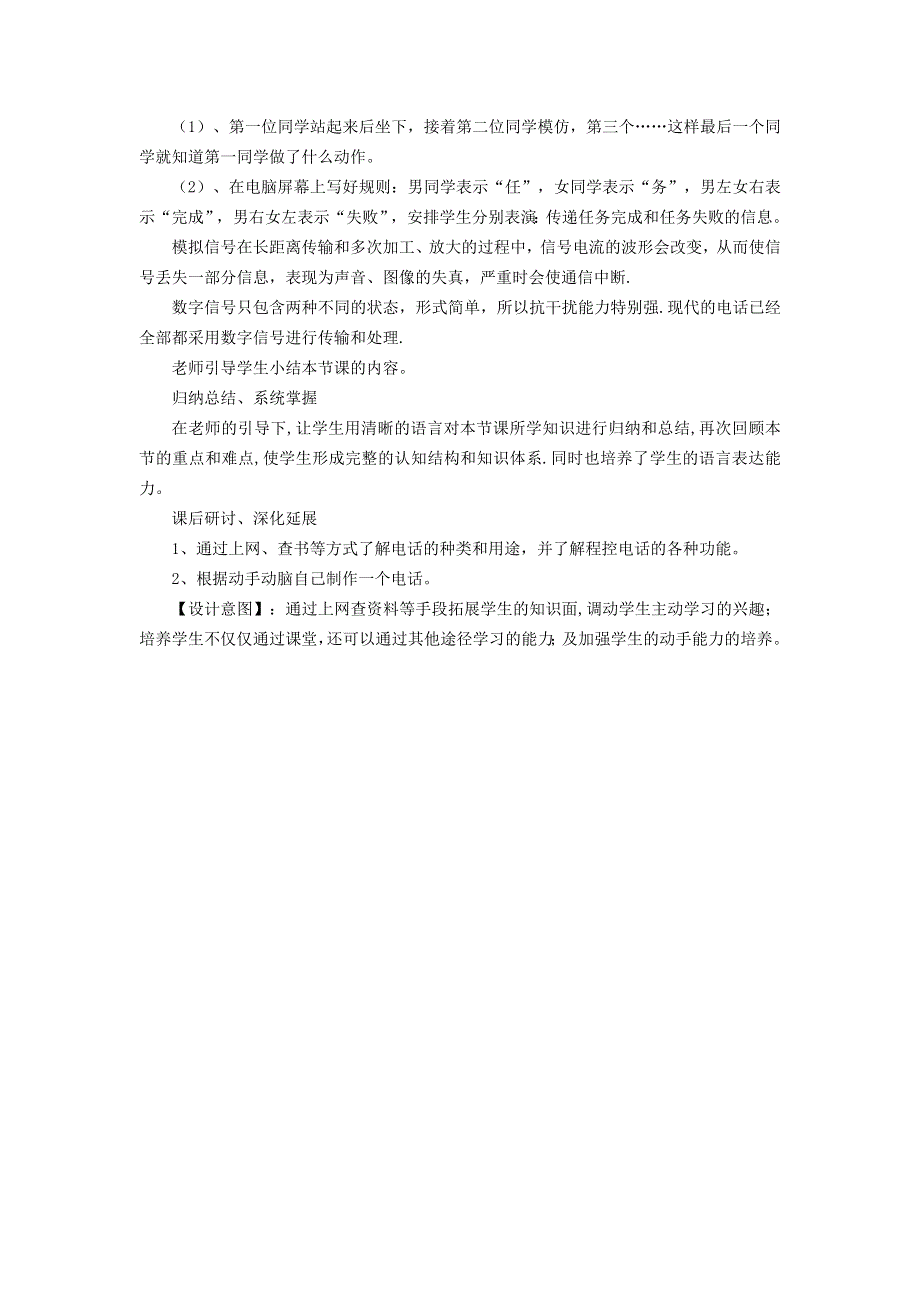 （1）、第一位同学站起来后坐下，接着第二位同学模仿，第三个……这样最后一个同学就知道第一同学做了什么动作。

（2）、在电脑屏幕上写好规则：男同学表示“任”，女同学表示“务”，男左女右表示“完成”，男右女左表示“失败”，安排学生分别表演：传递任务完成和任务失败的信息。

模拟信号在长距离传输和多次加工、放大的过程中，信号电流的波形会改变，从而使信号丢失一部分信息，表现为声音、图像的失真，严重时会使通信中断.

数字信号只包含两种不同的状态，形式简单，所以抗干扰能力特别强.现代的电话已经全部都采用数字信号进行传输和处理.

老师引导学生小结本节课的内容。

归纳总结、系统掌握

在老师的引导下，让学生用清晰的语言对本节课所学知识进行归纳和总结，再次回顾本节的重点和难点，使学生形成完整的认知结构和知识体系.同时也培养了学生的语言表达能力。

课后研讨、深化延展

1、通过上网、查书等方式了解电话的种类和用途，并了解程控电话的各种功能。

2、根据动手动脑自己制作一个电话。

【设计意图】：通过上网查资料等手段拓展学生的知识面，调动学生主动学习的兴趣；培养学生不仅仅通过课堂，还可以通过其他途径学习的能力；及加强学生的动手能力的培养。